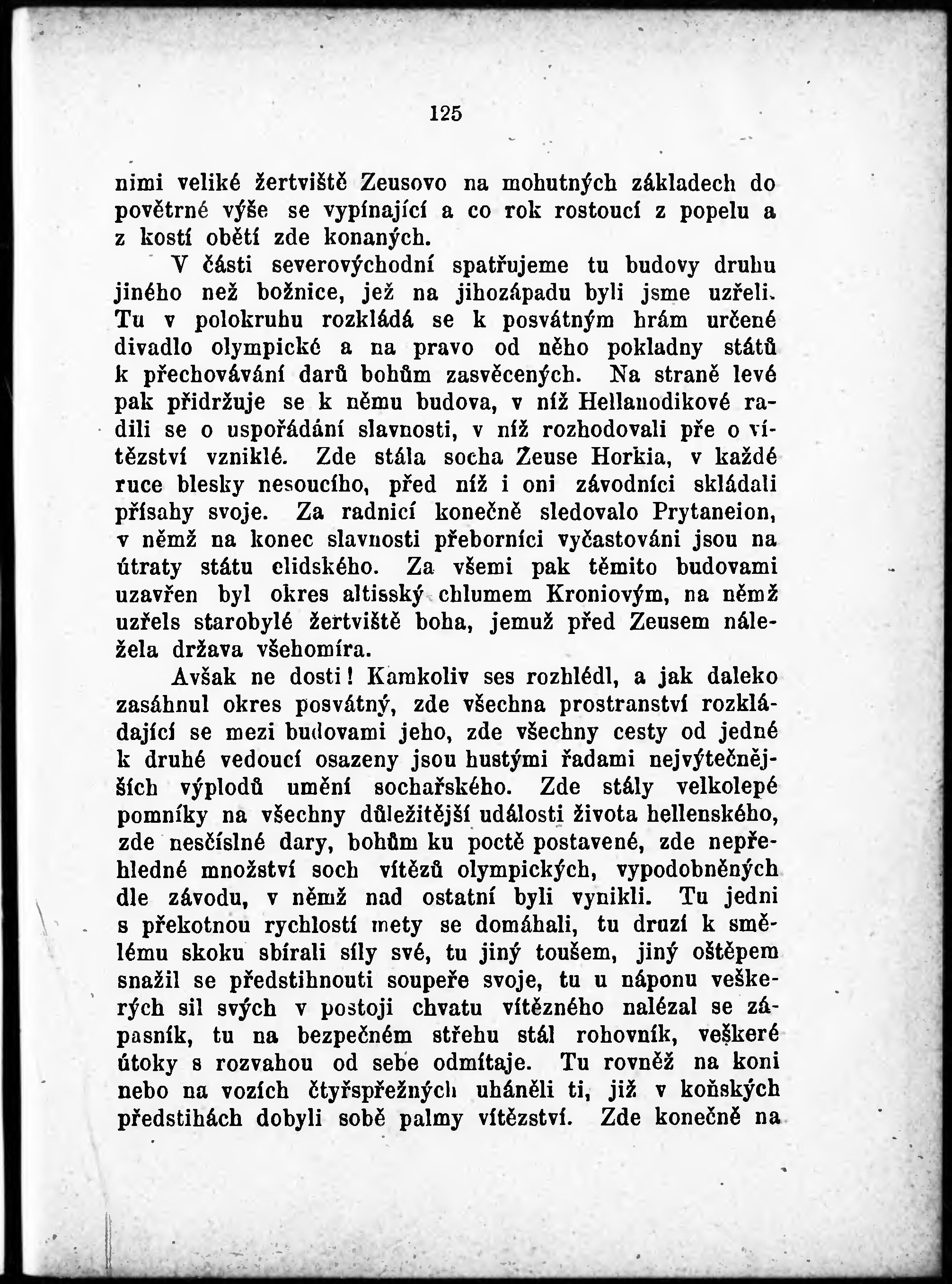 125

nimi veliké žertviště Zeusovo na mohutných základech do povětrné výše se vypínající a co rok rostoucí z popelu a z kostí obětí zde konaných.

V části severovýchodní spatřujeme tu budovy druhu jiného než božnice, jež na jihozápadu byli jsme uzřeli. Tu v polokruhu rozkládá se k posvátným hrám určené divadlo olympické a na pravo od něho pokladny států k přechovávání darů bohům zasvěcených. Na straně levé pak přidržuje se k němu budova, v níž Hellanodikové radili se o uspořádání slavnosti, v níž rozhodovali pře o vítězství vzniklé. Zde stála socha Zeuse Horkia, v každé ruce blesky nesoucího, před níž i oni závodníci skládali přísahy svoje. Za radnicí konečně sledovalo Prytaneion, v němž na konec slavnosti přeborníci vyčastováni jsou na útraty státu elidského. Za všemi pak těmito budovami uzavřen byl okres altisský chlumem Kroniovým, na němž uzřels starobylé žertviště boha, jemuž před Zeusem náležela država všehomíra.

Avšak ne dosti! Kamkoliv ses rozhlédl, a jak daleko zasáhnul okres posvátný, zde všechna prostranství rozkládající se mezi budovami jeho, zde všechny cesty od jedné k druhé vedoucí osazeny jsou hustými řadami nejvýtečnějších výplodů umění sochařského. Zde stály velkolepé pomníky na všechny důležitější události života hellenského, zde nesčíslné dary, bohům ku poctě postavené, zde nepřehledné množství soch vítězů olympických, vypodobněných dle závodu, v němž nad ostatní byli vynikli. Tu jedni s překotnou rychlostí mety se domáhali, tu druzí k smělému skoku sbírali síly své, tu jiný toušem, jiný oštěpem snažil se předstihnouti soupeře svoje, tu u náponu veškerých sil svých v postoji chvatu vítězného nalézal se zápasník, tu na bezpečném střehu stál rohovník, veškeré útoky s rozvahou od sebe odmítaje. Tu rovněž na koni nebo na vozích čtyřspřežných uháněli ti, již v koňských předstihách dobyli sobě palmy vítězství. Zde konečně na